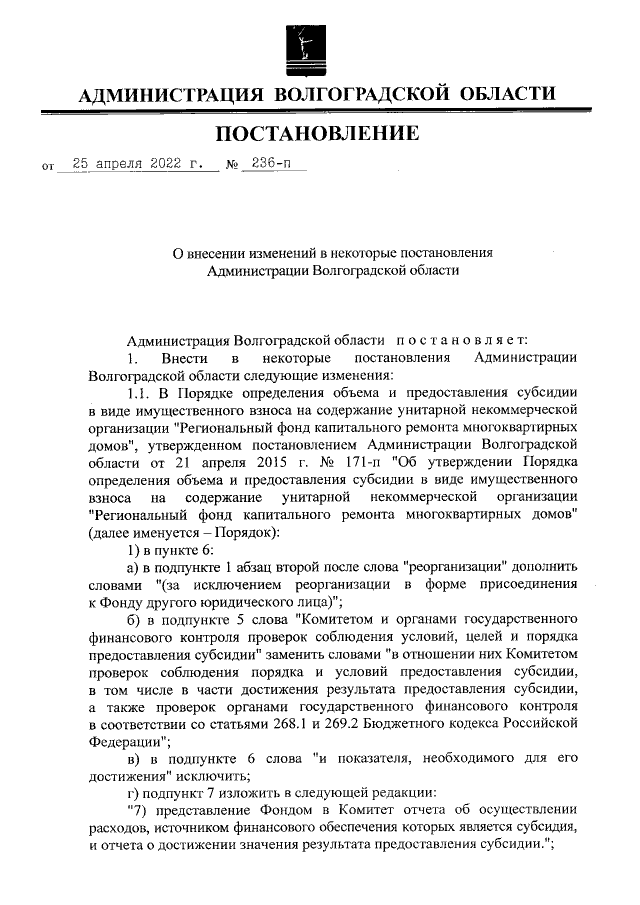 АДМИНИСТРАЦИЯ ВОЛГОГРАДСКОЙ ОБЛАСТИ

ПОСТАНОВЛЕНИЕ

от 25 апреля 2022 г. № 236-п

О внесении изменений в некоторые постановления Администрации Волгоградской области

Администрация Волгоградской области постановляет:

1. Внести в некоторые постановления Администрации Волгоградской области следующие изменения:

1.1. В Порядке определения объема и предоставления субсидии в виде имущественного взноса на содержание унитарной некоммерческой организации "Региональный фонд капитального ремонта многоквартирных домов", утвержденном постановлением Администрации Волгоградской области от 21 апреля 2015 г. № 171-п "Об утверждении Порядка определения объема и предоставления субсидии в виде имущественного взноса на содержание унитарной некоммерческой организации "Региональный фонд капитального ремонта многоквартирных домов" (далее именуется – Порядок):

1) в пункте 6:

а) в подпункте 1 абзац второй после слова "реорганизации" дополнить словами "(за исключением реорганизации в форме присоединения к Фонду другого юридического лица)";

б) в подпункте 5 слова "Комитетом и органами государственного финансового контроля проверок соблюдения условий, целей и порядка предоставления субсидии" заменить словами "в отношении них Комитетом проверок соблюдения порядка и условий предоставления субсидии, в том числе в части достижения результата предоставления субсидии, а также проверок органами государственного финансового контроля в соответствии со статьями 268.1 и 269.2 Бюджетного кодекса Российской Федерации";

в) в подпункте 6 слова "и показателя, необходимого для его достижения" исключить;

г) подпункт 7 изложить в следующей редакции:

"7) представление Фондом в Комитет отчета об осуществлении расходов, источником финансового обеспечения которых является субсидия, и отчета о достижении значения результата предоставления субсидии.";